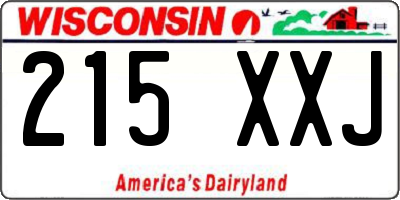 WISCONSIN

215 XXJ

America's Dairyland